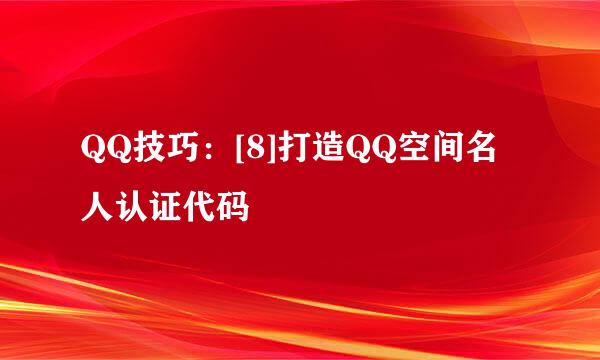 QQ技巧：[8]打造QQ空间名人认证代码